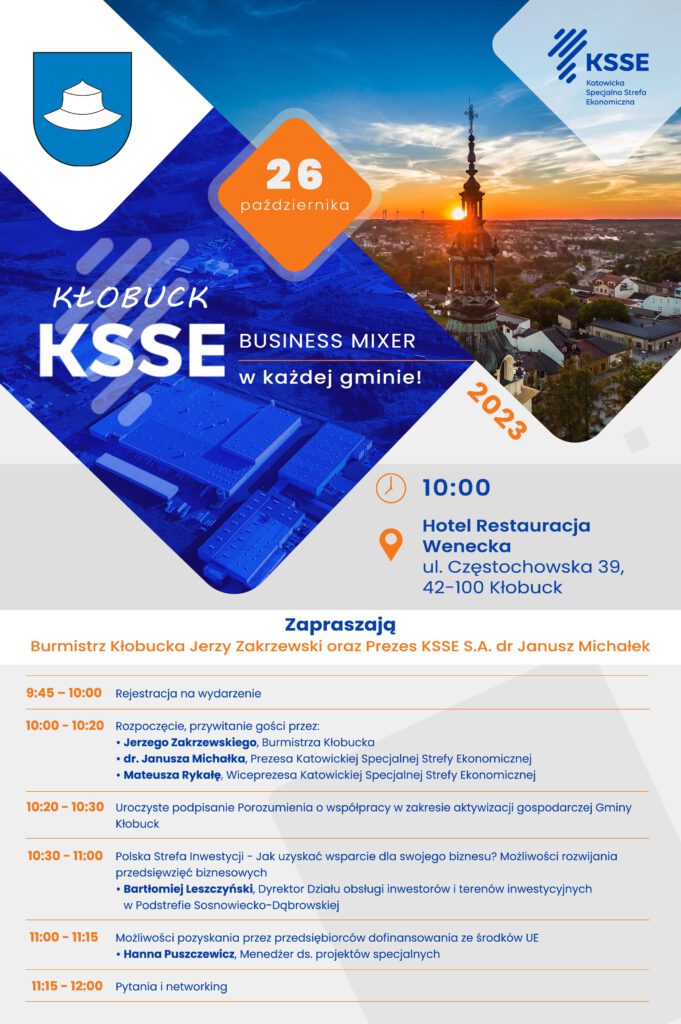 KSSE
Katowicka Specjalna Strefa Ekonomiczna

26
października

KŁOBUCK
KSSE
BUSINESS MIXER
w każdej gminie!

2023

10:00

Hotel Restauracja Wenecka
ul. Częstochowska 39,
42-100 Kłobuck

Zapraszają
Burmistrz Kłobucka Jerzy Zakrzewski oraz Prezes KSSE S.A. dr Janusz Michałek

| | |
|---|---|
| 9:45 – 10:00 | Rejestracja na wydarzenie |
| 10:00 - 10:20 | Rozpoczęcie, przywitanie gości przez: • Jerzego Zakrzewskiego, Burmistrza Kłobucka • dr. Janusza Michałka, Prezesa Katowickiej Specjalnej Strefy Ekonomicznej • Mateusza Rykałę, Wiceprezesa Katowickiej Specjalnej Strefy Ekonomicznej |
| 10:20 - 10:30 | Uroczyste podpisanie Porozumienia o współpracy w zakresie aktywizacji gospodarczej Gminy Kłobuck |
| 10:30 - 11:00 | Polska Strefa Inwestycji - Jak uzyskać wsparcie dla swojego biznesu? Możliwości rozwijania przedsięwzięć biznesowych • Bartłomiej Leszczyński, Dyrektor Działu obsługi inwestorów i terenów inwestycyjnych w Podstrefie Sosnowiecko-Dąbrowskiej |
| 11:00 - 11:15 | Możliwości pozyskania przez przedsiębiorców dofinansowania ze środków UE • Hanna Puszczewicz, Menedżer ds. projektów specjalnych |
| 11:15 - 12:00 | Pytania i networking |